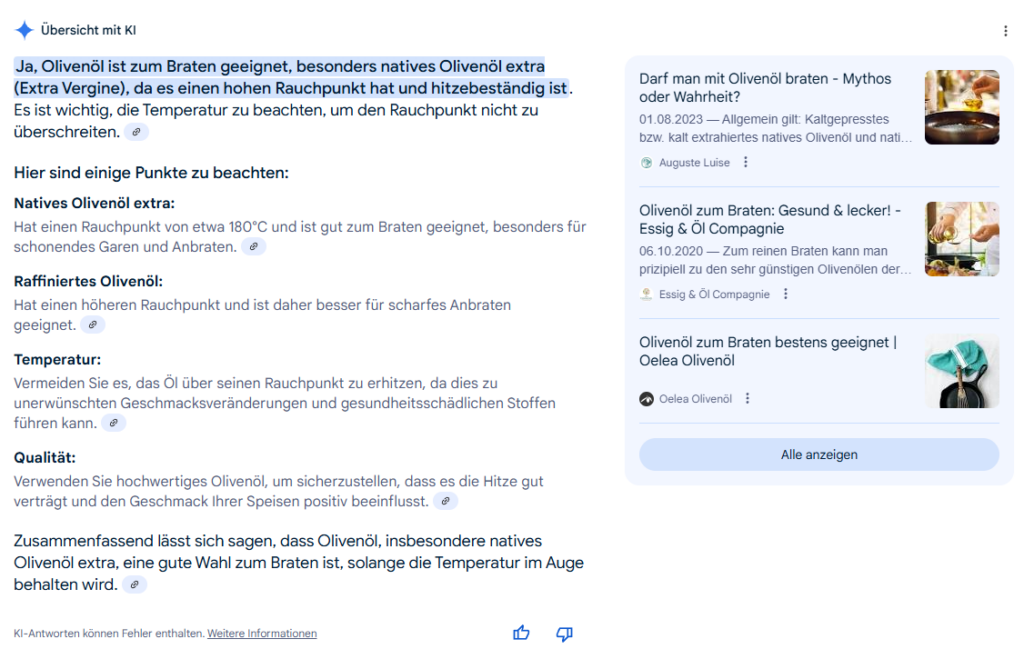 Übersicht mit KI

Ja, Olivenöl ist zum Braten geeignet, besonders natives Olivenöl extra (Extra Vergine), da es einen hohen Rauchpunkt hat und hitzebeständig ist. Es ist wichtig, die Temperatur zu beachten, um den Rauchpunkt nicht zu überschreiten.

Hier sind einige Punkte zu beachten:

Natives Olivenöl extra:
Hat einen Rauchpunkt von etwa 180°C und ist gut zum Braten geeignet, besonders für schonendes Garen und Anbraten.

Raffiniertes Olivenöl:
Hat einen höheren Rauchpunkt und ist daher besser für scharfes Anbraten geeignet.

Temperatur:
Vermeiden Sie es, das Öl über seinen Rauchpunkt zu erhitzen, da dies zu unerwünschten Geschmacksveränderungen und gesundheitsschädlichen Stoffen führen kann.

Qualität:
Verwenden Sie hochwertiges Olivenöl, um sicherzustellen, dass es die Hitze gut verträgt und den Geschmack Ihrer Speisen positiv beeinflusst.

Zusammenfassend lässt sich sagen, dass Olivenöl, insbesondere natives Olivenöl extra, eine gute Wahl zum Braten ist, solange die Temperatur im Auge behalten wird.

KI-Antworten können Fehler enthalten. Weitere Informationen

Darf man mit Olivenöl braten - Mythos oder Wahrheit?
01.08.2023 — Allgemein gilt: Kaltgepresstes bzw. kalt extrahiertes natives Olivenöl und nati...
Auguste Luise

Olivenöl zum Braten: Gesund & lecker! - Essig & Öl Compagnie
06.10.2020 — Zum reinen Braten kann man prizipiell zu den sehr günstigen Olivenölen der...
Essig & Öl Compagnie

Olivenöl zum Braten bestens geeignet | Oelea Olivenöl
Oelea Olivenöl

Alle anzeigen